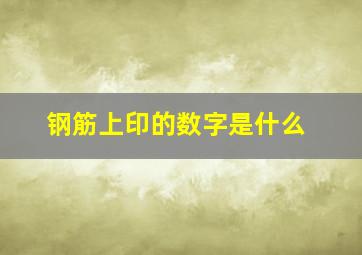 钢筋上印的数字是什么